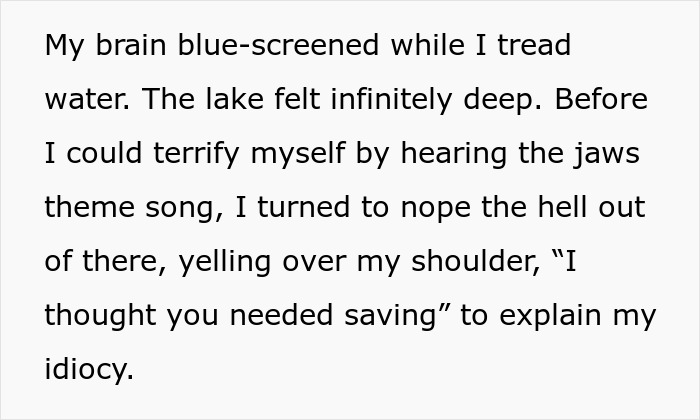 My brain blue-screened while I tread water. The lake felt infinitely deep. Before I could terrify myself by hearing the jaws theme song, I turned to nope the hell out of there, yelling over my shoulder, “I thought you needed saving” to explain my idiocy.